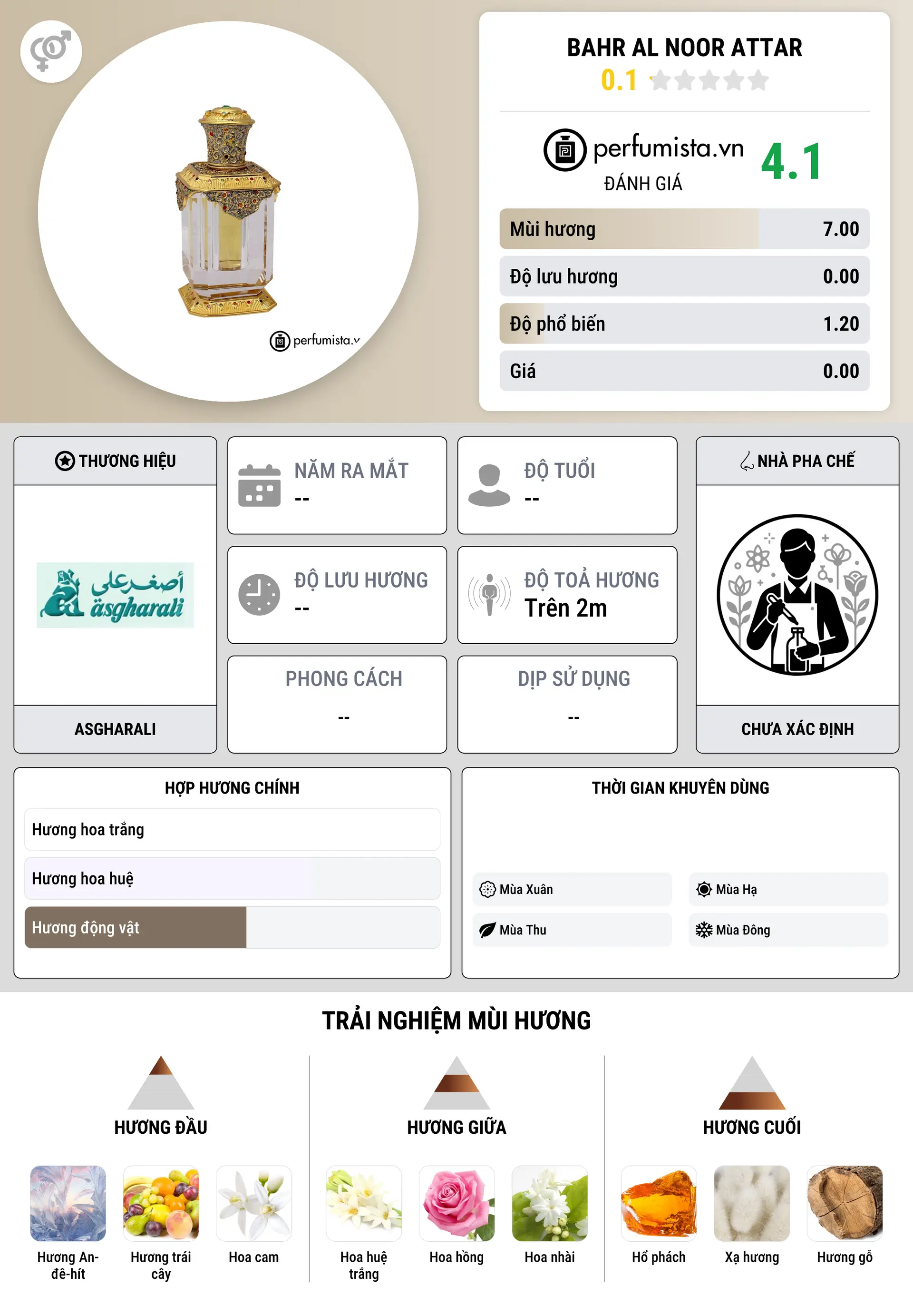 perfumista.v

BAHR AL NOOR ATTAR
0.1

perfumista.vn
ĐÁNH GIÁ
4.1

Mùi hương 7.00
Độ lưu hương 0.00
Độ phổ biến 1.20
Giá 0.00

THƯƠNG HIỆU
أصغرعلي
asgharali
ASGHARALI

NĂM RA MẮT
--

ĐỘ TUỔI
--

ĐỘ LƯU HƯƠNG
--

ĐỘ TOẢ HƯƠNG
Trên 2m

PHONG CÁCH
--

DỊP SỬ DỤNG
--

NHÀ PHA CHẾ
CHƯA XÁC ĐỊNH

HỢP HƯƠNG CHÍNH
Hương hoa trắng
Hương hoa huệ
Hương động vật

THỜI GIAN KHUYÊN DÙNG
Mùa Xuân
Mùa Hạ
Mùa Thu
Mùa Đông

TRẢI NGHIỆM MÙI HƯƠNG

HƯƠNG ĐẦU
Hương An-đê-hít
Hương trái cây
Hoa cam

HƯƠNG GIỮA
Hoa huệ trắng
Hoa hồng
Hoa nhài

HƯƠNG CUỐI
Hổ phách
Xạ hương
Hương gỗ